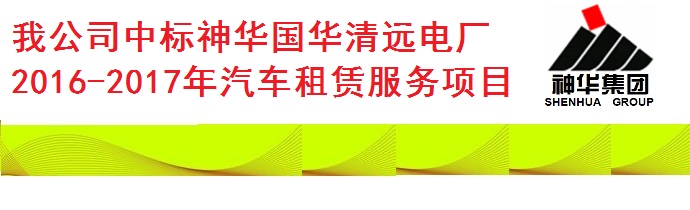 我公司中标神华国华清远电厂
2016-2017年汽车租赁服务项目

神华集团
SHENHUA GROUP